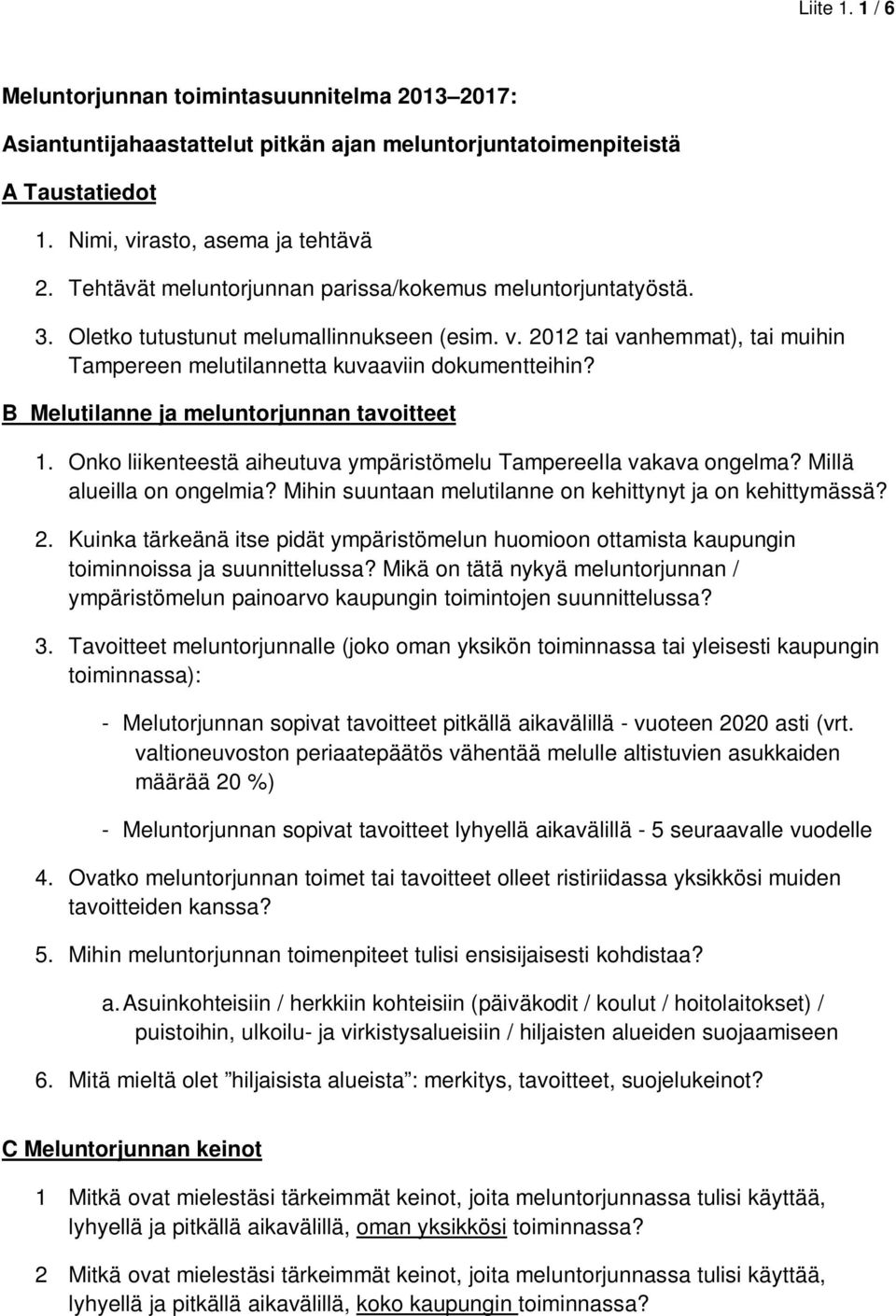 Liite 1. 1 / 6

Meluntorjunnan toimintasuunnitelma 2013–2017:

Asiantuntijahaastattelut pitkän ajan meluntorjuntatoimenpiteistä

A Taustatiedot

1. Nimi, virasto, asema ja tehtävä

2. Tehtävät meluntorjunnan parissa/kokemus meluntorjuntatyöstä.

3. Oletko tutustunut melumallinnukseen (esim. v. 2012 tai vanhemmat), tai muihin Tampereen melutilannetta kuvaaviin dokumentteihin?

B Melutilanne ja meluntorjunnan tavoitteet

1. Onko liikenteestä aiheutuva ympäristömelu Tampereella vakava ongelma? Millä alueilla on ongelmia? Mihin suuntaan melutilanne on kehittynyt ja on kehittymässä?

2. Kuinka tärkeänä itse pidät ympäristömelun huomioon ottamista kaupungin toiminnoissa ja suunnittelussa? Mikä on tätä nykyä meluntorjunnan / ympäristömelun painoarvo kaupungin toimintojen suunnittelussa?

3. Tavoitteet meluntorjunnalle (joko oman yksikön toiminnassa tai yleisesti kaupungin toiminnassa):

- Melutorjunnan sopivat tavoitteet pitkällä aikavälillä - vuoteen 2020 asti (vrt. valtioneuvoston periaatepäätös vähentää melulle altistuvien asukkaiden määrää 20 %)

- Meluntorjunnan sopivat tavoitteet lyhyellä aikavälillä - 5 seuraavalle vuodelle

4. Ovatko meluntorjunnan toimet tai tavoitteet olleet ristiriidassa yksikkösi muiden tavoitteiden kanssa?

5. Mihin meluntorjunnan toimenpiteet tulisi ensisijaisesti kohdistaa?

a. Asuinkohteisiin / herkkiin kohteisiin (päiväkodit / koulut / hoitolaitokset) / puistoihin, ulkoilu- ja virkistysalueisiin / hiljaisten alueiden suojaamiseen

6. Mitä mieltä olet ”hiljaisista alueista”: merkitys, tavoitteet, suojelukeinot?

C Meluntorjunnan keinot

1 Mitkä ovat mielestäsi tärkeimmät keinot, joita meluntorjunnassa tulisi käyttää, lyhyellä ja pitkällä aikavälillä, oman yksikkösi toiminnassa?

2 Mitkä ovat mielestäsi tärkeimmät keinot, joita meluntorjunnassa tulisi käyttää, lyhyellä ja pitkällä aikavälillä, koko kaupungin toiminnassa?